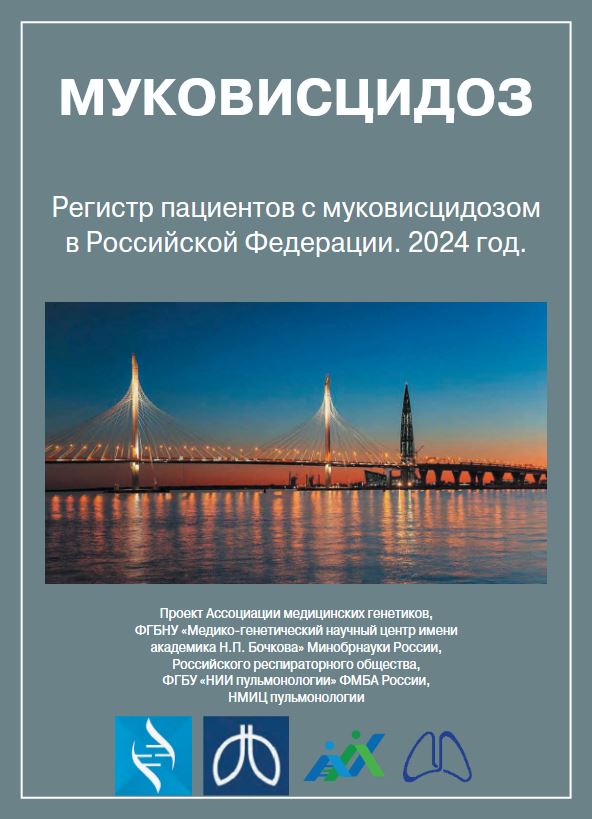 МУКОВИСЦИДОЗ

Регистр пациентов с муковисцидозом в Российской Федерации. 2024 год.

Проект Ассоциации медицинских генетиков, ФГБНУ «Медико-генетический научный центр имени академика Н.П. Бочкова» Минобрнауки России, Российского респираторного общества, ФГБУ «НИИ пульмонологии» ФМБА России, НМИЦ пульмонологии